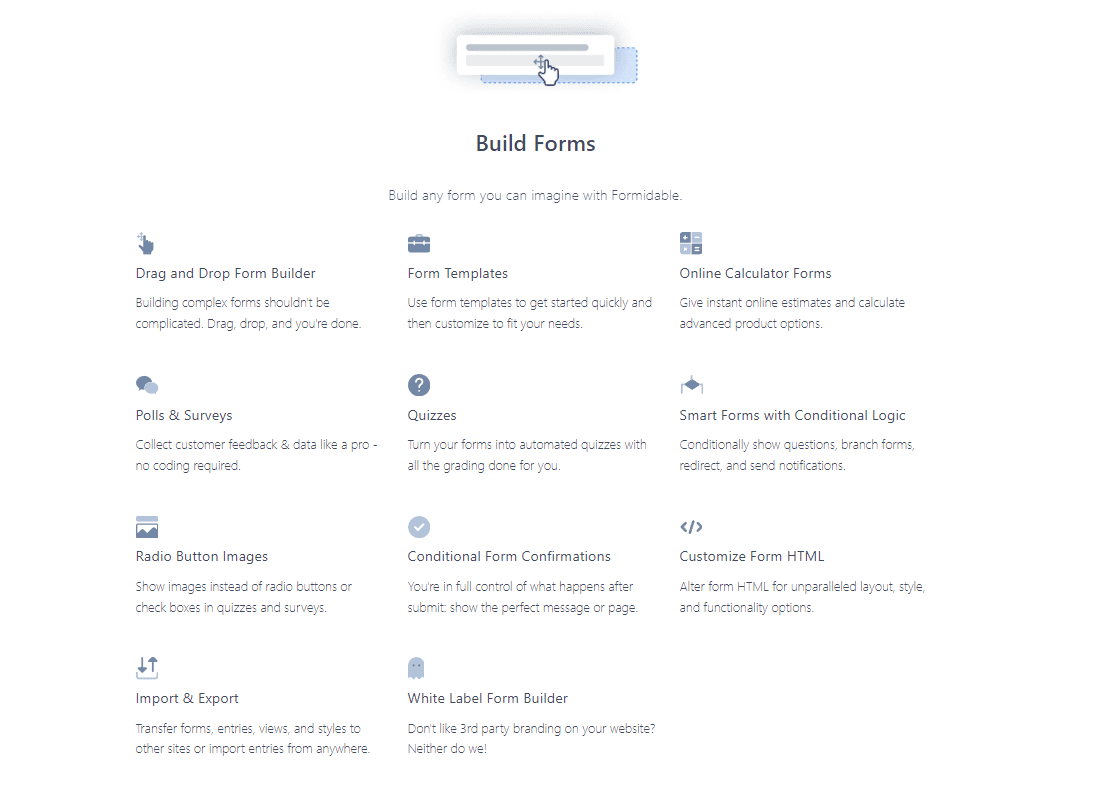 Build Forms

Build any form you can imagine with Formidable.

Drag and Drop Form Builder

Building complex forms shouldn't be complicated. Drag, drop, and you're done.

Form Templates

Use form templates to get started quickly and then customize to fit your needs.

Online Calculator Forms

Give instant online estimates and calculate advanced product options.

Polls & Surveys

Collect customer feedback & data like a pro - no coding required.

Quizzes

Turn your forms into automated quizzes with all the grading done for you.

Smart Forms with Conditional Logic

Conditionally show questions, branch forms, redirect, and send notifications.

Radio Button Images

Show images instead of radio buttons or check boxes in quizzes and surveys.

Conditional Form Confirmations

You're in full control of what happens after submit: show the perfect message or page.

Customize Form HTML

Alter form HTML for unparalleled layout, style, and functionality options.

Import & Export

Transfer forms, entries, views, and styles to other sites or import entries from anywhere.

White Label Form Builder

Don't like 3rd party branding on your website? Neither do we!